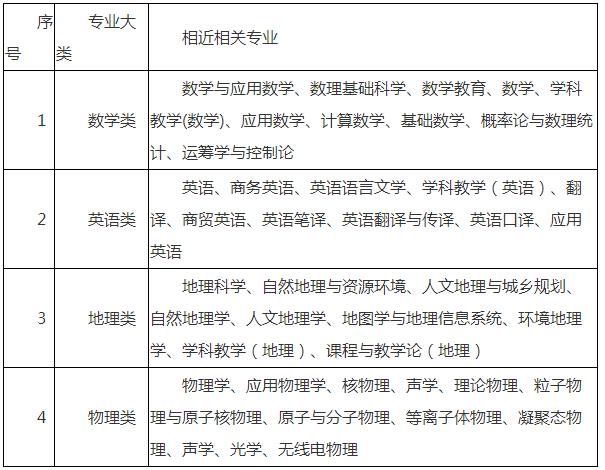 | 序号 | 专业大类 | 相近相关专业 |
|---|---|---|
| 1 | 数学类 | 数学与应用数学、数理基础科学、数学教育、数学、学科教学(数学)、应用数学、计算数学、基础数学、概率论与数理统计、运筹学与控制论 |
| 2 | 英语类 | 英语、商务英语、英语语言文学、学科教学（英语）、翻译、商贸英语、英语笔译、英语翻译与传译、英语口译、应用英语 |
| 3 | 地理类 | 地理科学、自然地理与资源环境、人文地理与城乡规划、自然地理学、人文地理学、地图学与地理信息系统、环境地理学、学科教学（地理）、课程与教学论（地理） |
| 4 | 物理类 | 物理学、应用物理学、核物理、声学、理论物理、粒子物理与原子核物理、原子与分子物理、等离子体物理、凝聚态物理、声学、光学、无线电物理 |